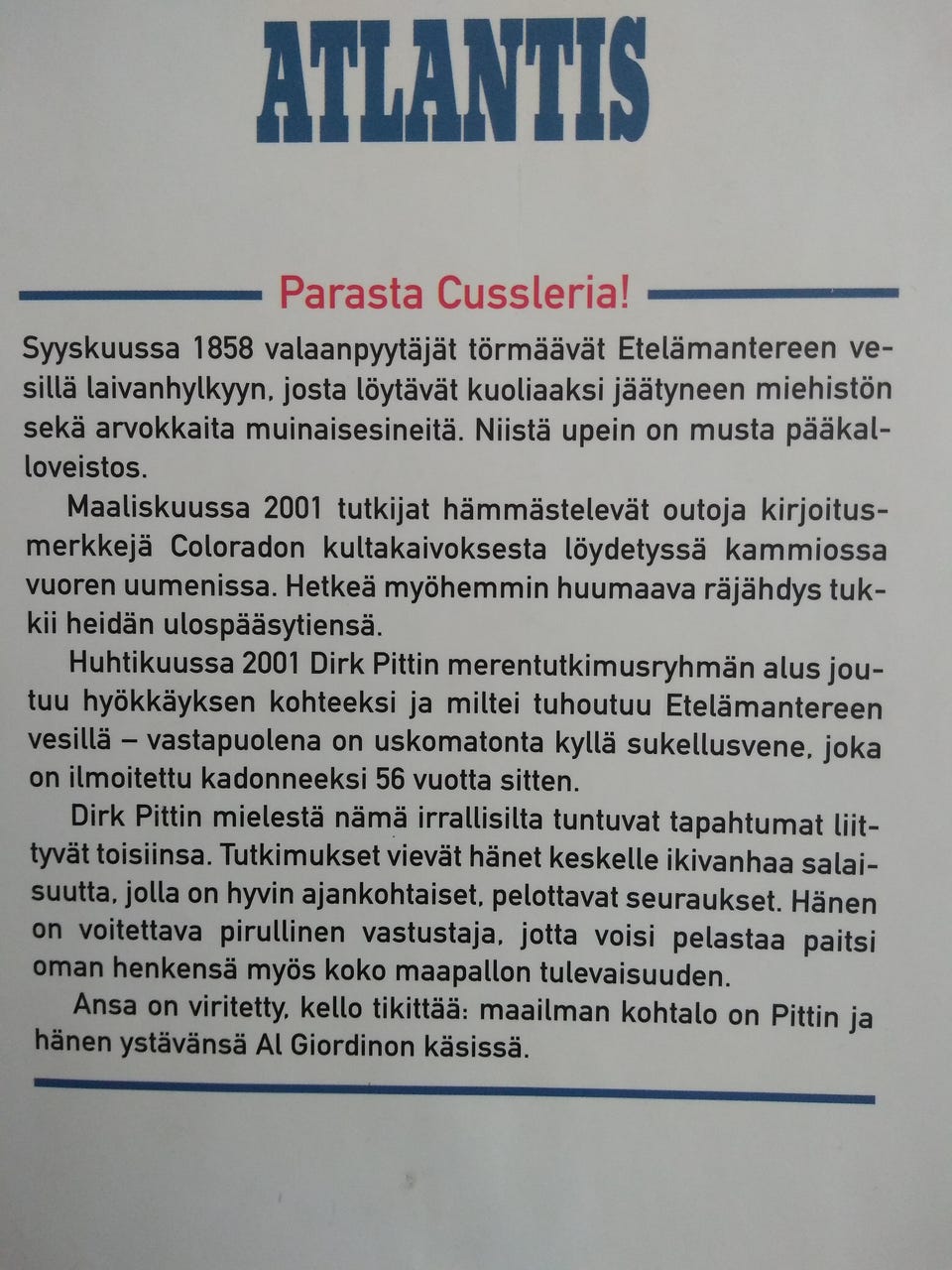 ATLANTIS

Parasta Cussleria!

Syyskuussa 1858 valaanpyytäjät törmäävät Etelämantereen vesillä laivanhylkyyn, josta löytävät kuoliaaksi jäätyneen miehistön sekä arvokkaita muinaisesineitä. Niistä upein on musta pääkalloveistos.

Maaliskuussa 2001 tutkijat hämmästelevät outoja kirjoitusmerkkejä Coloradon kultakaivoksesta löydetyssä kammiossa vuoren uumenissa. Hetkeä myöhemmin huumaava räjähdys tukkii heidän ulospääsytiensä.

Huhtikuussa 2001 Dirk Pittin merentutkimusryhmän alus joutuu hyökkäyksen kohteeksi ja miltei tuhoutuu Etelämantereen vesillä – vastapuolena on uskomatonta kyllä sukellusvene, joka on ilmoitettu kadonneeksi 56 vuotta sitten.

Dirk Pittin mielestä nämä irrallisilta tuntuvat tapahtumat liittyvät toisiinsa. Tutkimukset vievät hänet keskelle ikivanhaa salaisuutta, jolla on hyvin ajankohtaiset, pelottavat seuraukset. Hänen on voitettava pirullinen vastustaja, jotta voisi pelastaa paitsi oman henkensä myös koko maapallon tulevaisuuden.

Ansa on viritetty, kello tikittää: maailman kohtalo on Pittin ja hänen ystävänsä Al Giordinon käsissä.